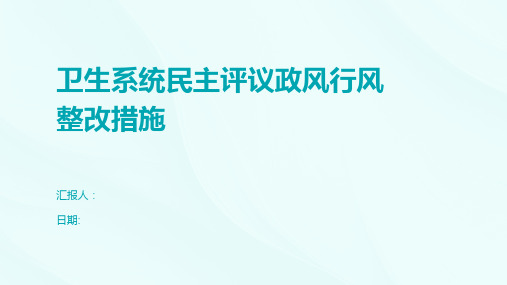 卫生系统民主评议政风行风整改措施

汇报人：

日期: